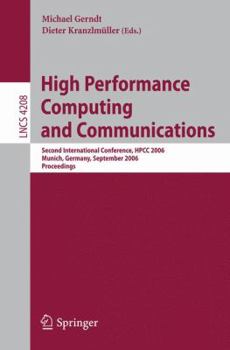 Michael Gerndt
Dieter Kranzlmüller (Eds.)

LNCS 4208

High Performance Computing and Communications

Second International Conference, HPCC 2006
Munich, Germany, September 2006
Proceedings

Springer